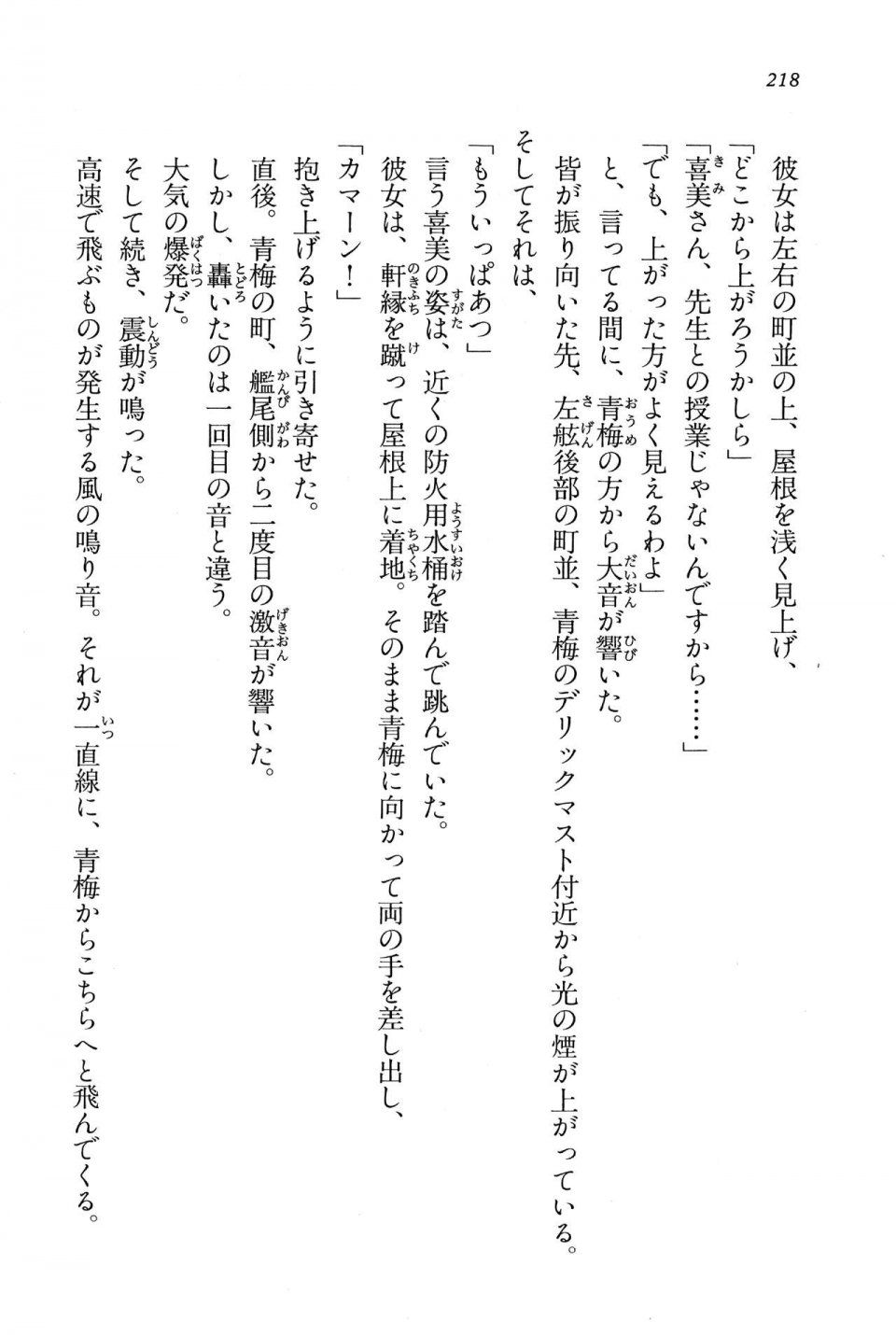 218

彼女は左右の町並の上、屋根を浅く見上げ、

「どこから上がろうかしら」

「喜美さん、先生との授業じゃないんですから……」

「でも、上がった方がよく見えるわよ」

と、言ってる間に、青梅の方から大音が響いた。

皆が振り向いた先、左舷後部の町並、青梅のデリックマスト付近から光の煙が上がっている。

そしてそれは、

「もういっぱあつ」

言う喜美の姿は、近くの防火用水桶を踏んで跳んでいた。

彼女は、軒縁を蹴って屋根上に着地。そのまま青梅に向かって両の手を差し出し、

「カマーン！」

抱き上げるように引き寄せた。

直後。青梅の町、艦尾側から二度目の激音が響いた。

しかし、轟いたのは一回目の音と違う。

大気の爆発だ。

そして続き、震動が鳴った。

高速で飛ぶものが発生する風の鳴り音。それが一直線に、青梅からこちらへと飛んでくる。